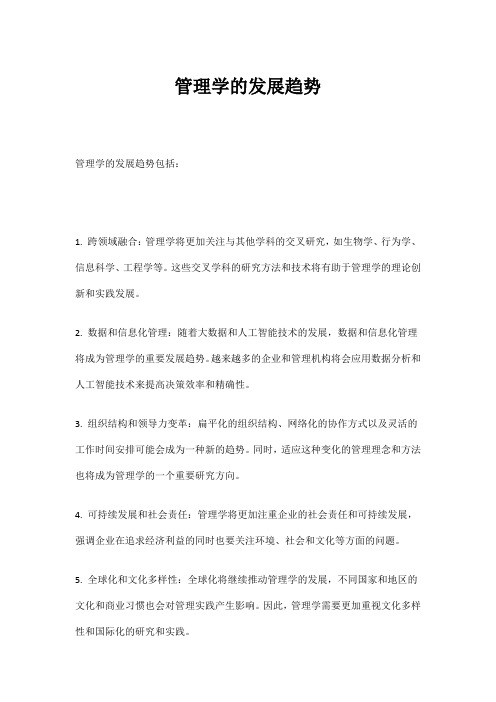 管理学的发展趋势

管理学的发展趋势包括：

1. 跨领域融合：管理学将更加关注与其他学科的交叉研究，如生物学、行为学、信息科学、工程学等。这些交叉学科的研究方法和技术将有助于管理学的理论创新和实践发展。

2. 数据和信息化管理：随着大数据和人工智能技术的发展，数据和信息化管理将成为管理学的重要发展趋势。越来越多的企业和管理机构将会应用数据分析和人工智能技术来提高决策效率和精确性。

3. 组织结构和领导力变革：扁平化的组织结构、网络化的协作方式以及灵活的工作时间安排可能会成为一种新的趋势。同时，适应这种变化的管理理念和方法也将成为管理学的一个重要研究方向。

4. 可持续发展和社会责任：管理学将更加注重企业的社会责任和可持续发展，强调企业在追求经济利益的同时也要关注环境、社会和文化等方面的问题。

5. 全球化和文化多样性：全球化将继续推动管理学的发展，不同国家和地区的文化和商业习惯也会对管理实践产生影响。因此，管理学需要更加重视文化多样性和国际化的研究和实践。